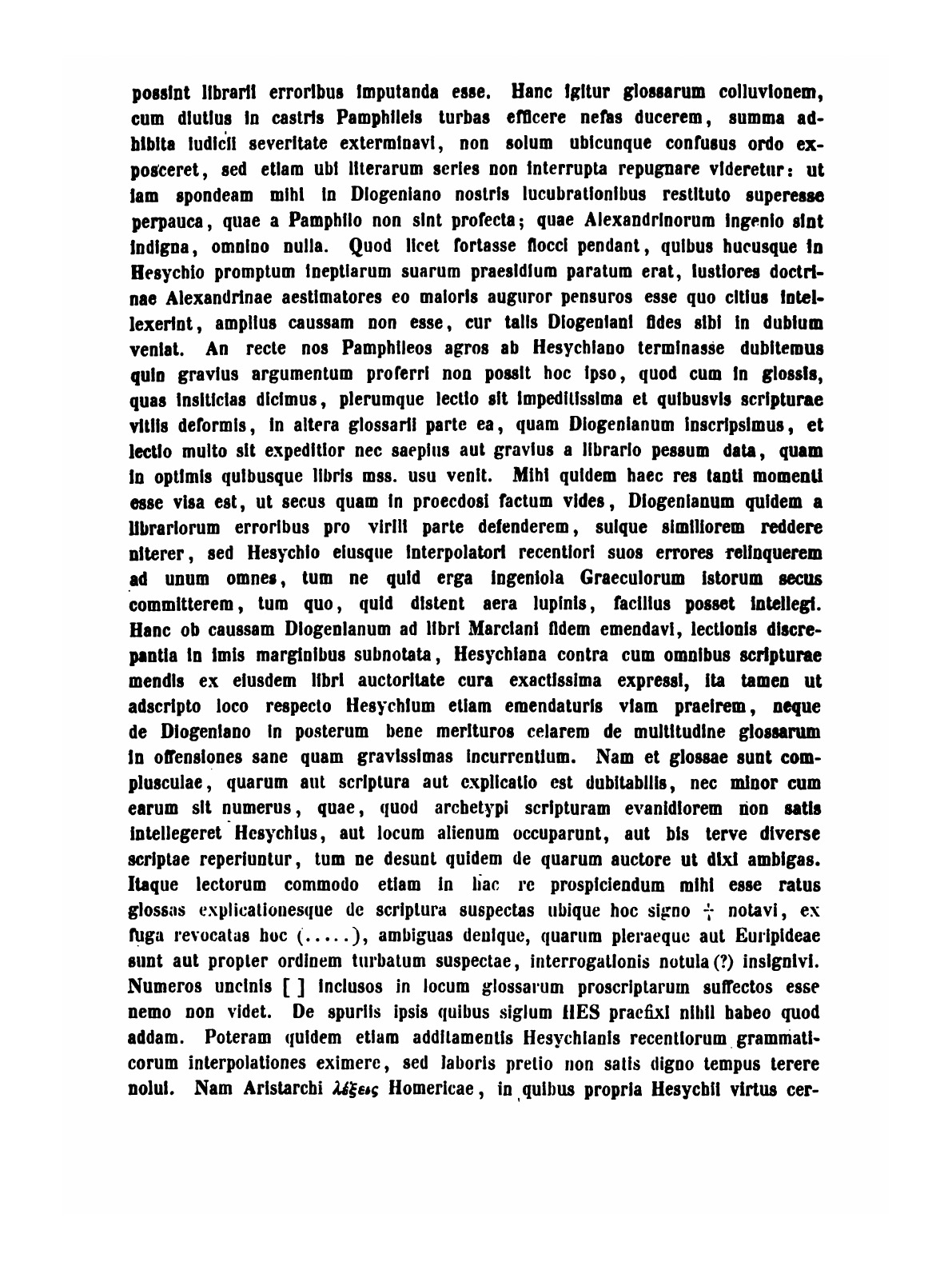 possint librarii erroribus imputanda esse. Hanc igitur glossarum colluvionem, cum diutius in castris Pamphileis turbas efficere nefas ducerem, summa adhibita iudicii severitate exterminavi, non solum ubicunque confusus ordo exposceret, sed etiam ubi literarum series non interrupta repugnare videretur: ut iam spondeam mihi in Diogeniano nostris lucubrationibus restituto superesse perpauca, quae a Pamphilo non sint profecta; quae Alexandrinorum ingenio sint indigna, omnino nulla. Quod licet fortasse flocci pendant, quibus hucusque in Hesychio promptum ineptiarum suarum praesidium paratum erat, iustiores doctrinae Alexandrinae aestimatores eo maioris auguror pensuros esse quo citius intellexerint, amplius caussam non esse, cur talis Diogeniani fides sibi in dubium veniat. An recte nos Pamphileos agros ab Hesychiano terminasse dubitemus quin gravius argumentum proferri non possit hoc ipso, quod cum in glossis, quas insiticias dicimus, plerumque lectio sit impeditissima et quibusvis scripturae vitiis deformis, in altera glossarii parte ea, quam Diogenianum inscripsimus, et lectio multo sit expeditior nec saepius aut gravius a librario pessum data, quam in optimis quibusque libris mss. usu venit. Mihi quidem haec res tanti momenti esse visa est, ut secus quam in proecdosi factum vides, Diogenianum quidem a librariorum erroribus pro virili parte defenderem, suique similiorem reddere niterer, sed Hesychio eiusque interpolatori recentiori suos errores relinquerem ad unum omnes, tum ne quid erga ingeniola Graeculorum istorum secus committerem, tum quo, quid distent aera lupinis, facilius posset intellegi. Hanc ob caussam Diogenianum ad libri Marciani fidem emendavi, lectionis discrepantia in imis marginibus subnotata, Hesychiana contra cum omnibus scripturae mendis ex eiusdem libri auctoritate cura exactissima expressi, ita tamen ut adscripto loco respecto Hesychium etiam emendaturis viam praeirem, neque de Diogeniano in posterum bene merituros celarem de multitudine glossarum in offensiones sane quam gravissimas incurrentium. Nam et glossae sunt complusculae, quarum aut scriptura aut explicatio est dubitabilis, nec minor cum earum sit numerus, quae, quod archetypi scripturam evanidiorem non satis intellegeret Hesychius, aut locum alienum occuparunt, aut bis terve diverse scriptae reperiuntur, tum ne desunt quidem de quarum auctore ut dixi ambigas. Itaque lectorum commodo etiam in hac re prospiciendum mihi esse ratus glossas explicationesque de scriptura suspectas ubique hoc signo ÷ notavi, ex fuga revocatas hoc (.....), ambiguas denique, quarum pleraeque aut Euripideae sunt aut propter ordinem turbatum suspectae, interrogationis notula (?) insignivi. Numeros uncinis [ ] inclusos in locum glossarum proscriptarum suffectos esse nemo non videt. De spuriis ipsis quibus siglum HES praefixi nihil habeo quod addam. Poteram quidem etiam additamentis Hesychianis recentiorum grammaticorum interpolationes eximere, sed laboris pretio non satis digno tempus terere nolui. Nam Aristarchi λέξεις Homericae, in quibus propria Hesychii virtus cer-